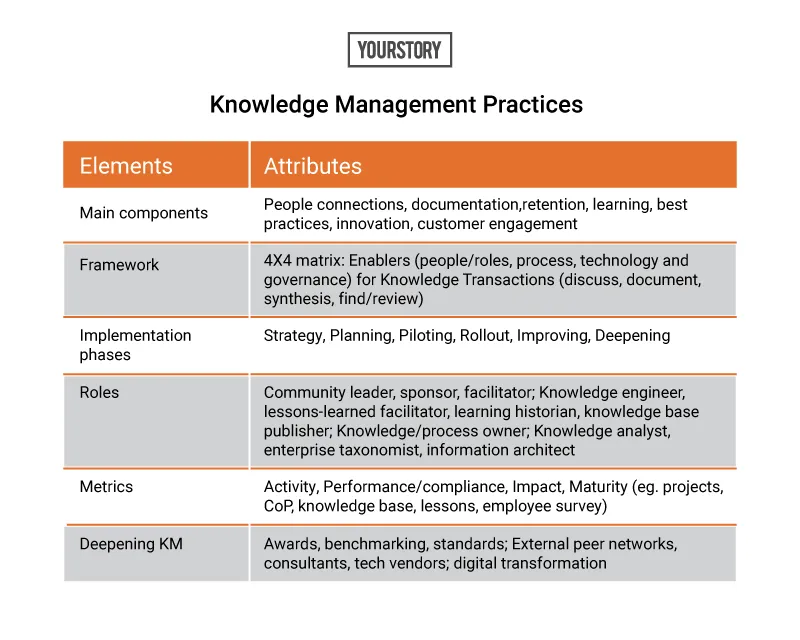 YOURSTORY

Knowledge Management Practices

| Elements | Attributes |
|---|---|
| Main components | People connections, documentation,retention, learning, best practices, innovation, customer engagement |
| Framework | 4X4 matrix: Enablers (people/roles, process, technology and governance) for Knowledge Transactions (discuss, document, synthesis, find/review) |
| Implementation phases | Strategy, Planning, Piloting, Rollout, Improving, Deepening |
| Roles | Community leader, sponsor, facilitator; Knowledge engineer, lessons-learned facilitator, learning historian, knowledge base publisher; Knowledge/process owner; Knowledge analyst, enterprise taxonomist, information architect |
| Metrics | Activity, Performance/compliance, Impact, Maturity (eg. projects, CoP, knowledge base, lessons, employee survey) |
| Deepening KM | Awards, benchmarking, standards; External peer networks, consultants, tech vendors; digital transformation |